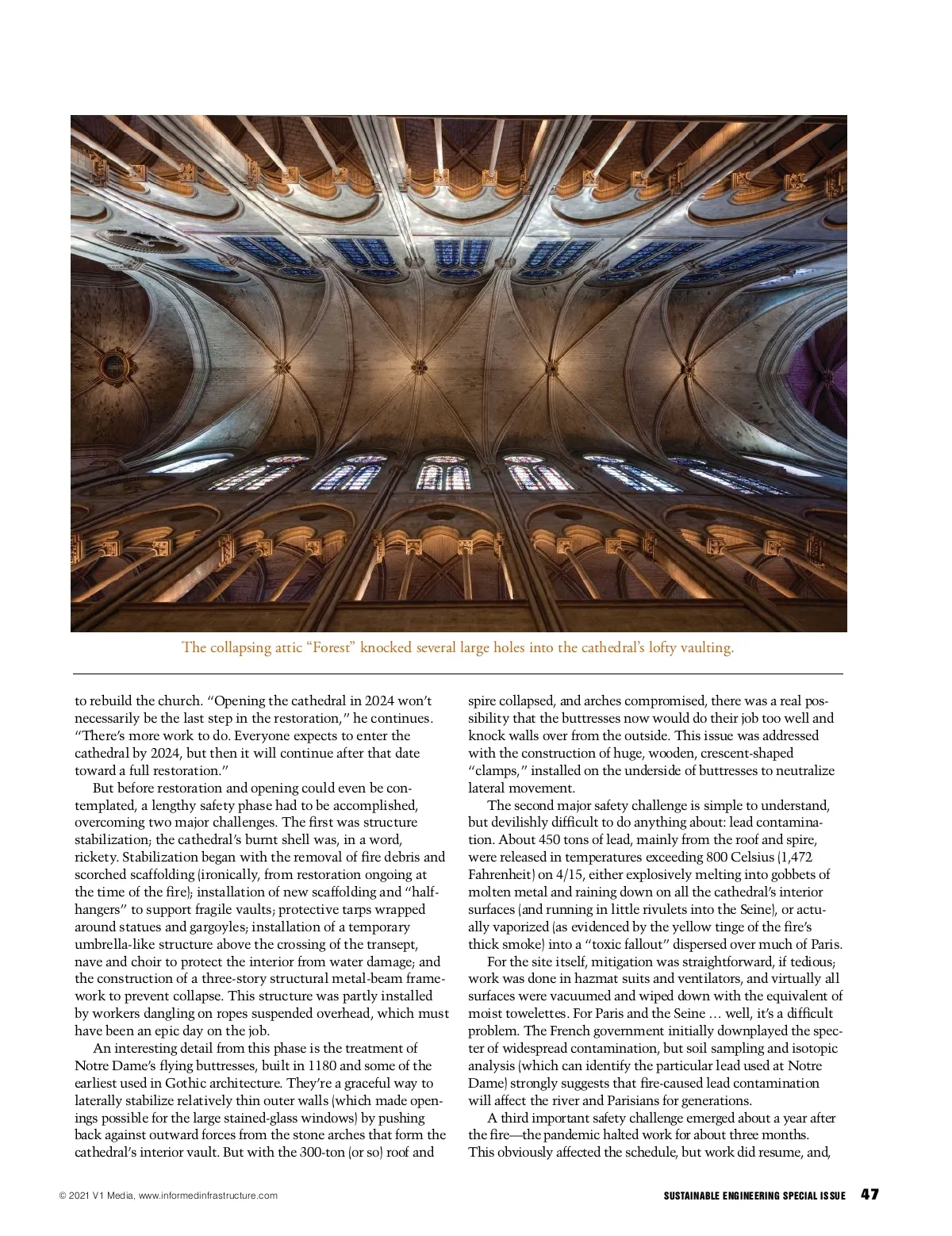 The collapsing attic "Forest" knocked several large holes into the cathedral's lofty vaulting.

to rebuild the church. "Opening the cathedral in 2024 won't necessarily be the last step in the restoration," he continues. "There's more work to do. Everyone expects to enter the cathedral by 2024, but then it will continue after that date toward a full restoration."

But before restoration and opening could even be contemplated, a lengthy safety phase had to be accomplished, overcoming two major challenges. The first was structure stabilization; the cathedral's burnt shell was, in a word, rickety. Stabilization began with the removal of fire debris and scorched scaffolding (ironically, from restoration ongoing at the time of the fire); installation of new scaffolding and "half-hangers" to support fragile vaults; protective tarps wrapped around statues and gargoyles; installation of a temporary umbrella-like structure above the crossing of the transept, nave and choir to protect the interior from water damage; and the construction of a three-story structural metal-beam framework to prevent collapse. This structure was partly installed by workers dangling on ropes suspended overhead, which must have been an epic day on the job.

An interesting detail from this phase is the treatment of Notre Dame's flying buttresses, built in 1180 and some of the earliest used in Gothic architecture. They're a graceful way to laterally stabilize relatively thin outer walls (which made openings possible for the large stained-glass windows) by pushing back against outward forces from the stone arches that form the cathedral's interior vault. But with the 300-ton (or so) roof and spire collapsed, and arches compromised, there was a real possibility that the buttresses now would do their job too well and knock walls over from the outside. This issue was addressed with the construction of huge, wooden, crescent-shaped "clamps," installed on the underside of buttresses to neutralize lateral movement.

The second major safety challenge is simple to understand, but devilishly difficult to do anything about: lead contamination. About 450 tons of lead, mainly from the roof and spire, were released in temperatures exceeding 800 Celsius (1,472 Fahrenheit) on 4/15, either explosively melting into gobbets of molten metal and raining down on all the cathedral's interior surfaces (and running in little rivulets into the Seine), or actually vaporized (as evidenced by the yellow tinge of the fire's thick smoke) into a "toxic fallout" dispersed over much of Paris.

For the site itself, mitigation was straightforward, if tedious; work was done in hazmat suits and ventilators, and virtually all surfaces were vacuumed and wiped down with the equivalent of moist towelettes. For Paris and the Seine … well, it's a difficult problem. The French government initially downplayed the specter of widespread contamination, but soil sampling and isotopic analysis (which can identify the particular lead used at Notre Dame) strongly suggests that fire-caused lead contamination will affect the river and Parisians for generations.

A third important safety challenge emerged about a year after the fire—the pandemic halted work for about three months. This obviously affected the schedule, but work did resume, and,

© 2021 V1 Media, www.informedinfrastructure.com

SUSTAINABLE ENGINEERING SPECIAL ISSUE 47